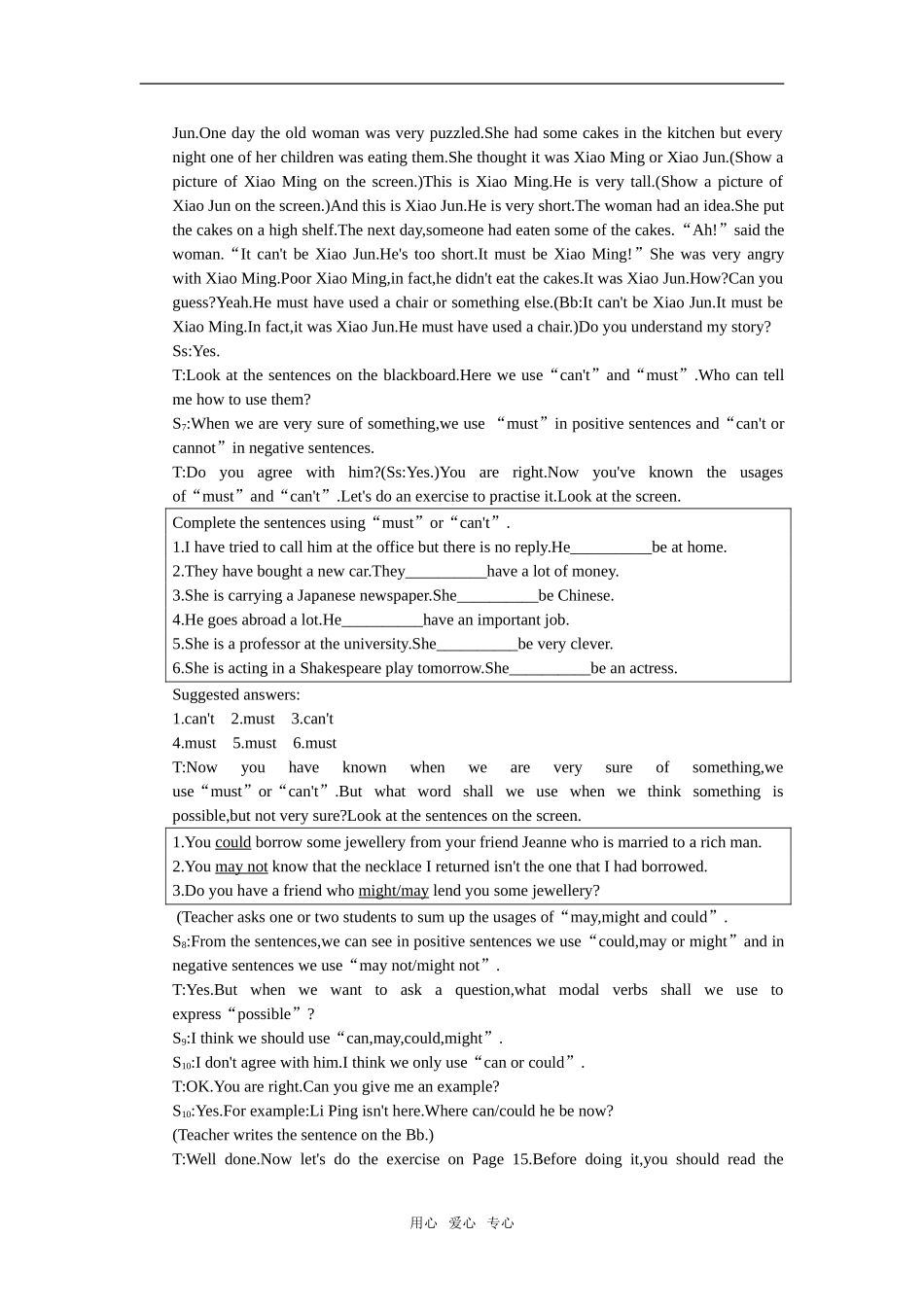 Jun.One day the old woman was very puzzled.She had some cakes in the kitchen but every night one of her children was eating them.She thought it was Xiao Ming or Xiao Jun.(Show a picture of Xiao Ming on the screen.)This is Xiao Ming.He is very tall.(Show a picture of Xiao Jun on the screen.)And this is Xiao Jun.He is very short.The woman had an idea.She put the cakes on a high shelf.The next day,someone had eaten some of the cakes.“Ah!”said the woman.“It can't be Xiao Jun.He's too short.It must be Xiao Ming!”She was very angry with Xiao Ming.Poor Xiao Ming,in fact,he didn't eat the cakes.It was Xiao Jun.How?Can you guess?Yeah.He must have used a chair or something else.(Bb:It can't be Xiao Jun.It must be Xiao Ming.In fact,it was Xiao Jun.He must have used a chair.)Do you understand my story?

Ss:Yes.

T:Look at the sentences on the blackboard.Here we use“can't”and“must”.Who can tell me how to use them?

S$_7$:When we are very sure of something,we use “must”in positive sentences and“can't or cannot”in negative sentences.

T:Do you agree with him?(Ss:Yes.)You are right.Now you've known the usages of“must”and“can't”.Let's do an exercise to practise it.Look at the screen.

Complete the sentences using“must”or“can't”.
1.I have tried to call him at the office but there is no reply.He__________be at home.
2.They have bought a new car.They__________have a lot of money.
3.She is carrying a Japanese newspaper.She__________be Chinese.
4.He goes abroad a lot.He__________have an important job.
5.She is a professor at the university.She__________be very clever.
6.She is acting in a Shakespeare play tomorrow.She__________be an actress.

Suggested answers:
1.can't 2.must 3.can't
4.must 5.must 6.must

T:Now you have known when we are very sure of something,we use“must”or“can't”.But what word shall we use when we think something is possible,but not very sure?Look at the sentences on the screen.

1.You could borrow some jewellery from your friend Jeanne who is married to a rich man.
2.You may not know that the necklace I returned isn't the one that I had borrowed.
3.Do you have a friend who might/may lend you some jewellery?

(Teacher asks one or two students to sum up the usages of“may,might and could”.

S$_8$:From the sentences,we can see in positive sentences we use“could,may or might”and in negative sentences we use“may not/might not”.

T:Yes.But when we want to ask a question,what modal verbs shall we use to express“possible”?

S$_9$:I think we should use“can,may,could,might”.

S$_{10}$:I don't agree with him.I think we only use“can or could”.

T:OK.You are right.Can you give me an example?

S$_{10}$:Yes.For example:Li Ping isn't here.Where can/could he be now?

(Teacher writes the sentence on the Bb.)

T:Well done.Now let's do the exercise on Page 15.Before doing it,you should read the

用心 爱心 专心